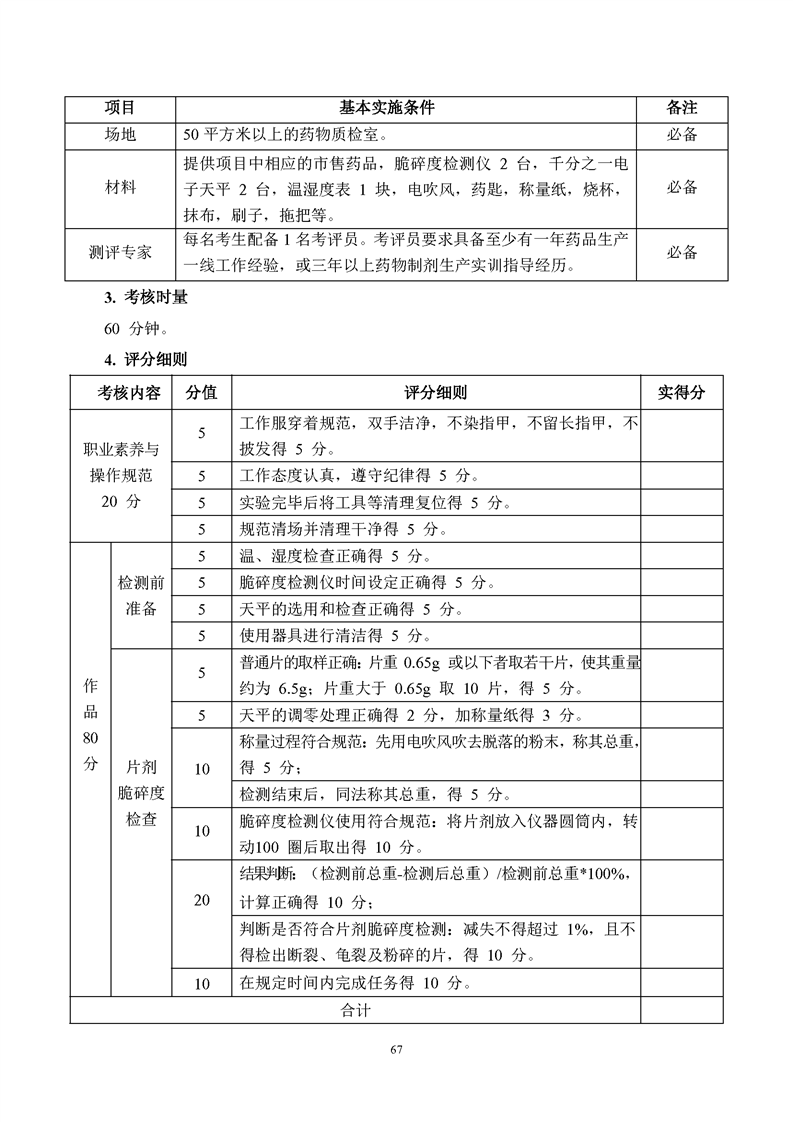 | 项目 | 基本实施条件 | 备注 |
|---|---|---|
| 场地 | 50 平方米以上的药物质检室。 | 必备 |
| 材料 | 提供项目中相应的市售药品，脆碎度检测仪 2 台，千分之一电子天平 2 台，温湿度表 1 块，电吹风，药匙，称量纸，烧杯，抹布，刷子，拖把等。 | 必备 |
| 测评专家 | 每名考生配备 1 名考评员。考评员要求具备至少有一年药品生产一线工作经验，或三年以上药物制剂生产实训指导经历。 | 必备 |

3. 考核时量

60 分钟。

4. 评分细则

| 考核内容 | | 分值 | 评分细则 | 实得分 |
|---|---|---|---|---|
| 职业素养与操作规范 20 分 | | 5 | 工作服穿着规范，双手洁净，不染指甲，不留长指甲，不披发得 5 分。 | |
| | | 5 | 工作态度认真，遵守纪律得 5 分。 | |
| | | 5 | 实验完毕后将工具等清理复位得 5 分。 | |
| | | 5 | 规范清场并清理干净得 5 分。 | |
| 作品 80 分 | 检测前准备 | 5 | 温、湿度检查正确得 5 分。 | |
| | | 5 | 脆碎度检测仪时间设定正确得 5 分。 | |
| | | 5 | 天平的选用和检查正确得 5 分。 | |
| | | 5 | 使用器具进行清洁得 5 分。 | |
| | 片剂脆碎度检查 | 5 | 普通片的取样正确：片重 0.65g 或以下者取若干片，使其重量约为 6.5g；片重大于 0.65g 取 10 片，得 5 分。 | |
| | | 5 | 天平的调零处理正确得 2 分，加称量纸得 3 分。 | |
| | | 10 | 称量过程符合规范：先用电吹风吹去脱落的粉末，称其总重，得 5 分； | |
| | | | 检测结束后，同法称其总重，得 5 分。 | |
| | | 10 | 脆碎度检测仪使用符合规范：将片剂放入仪器圆筒内，转动100 圈后取出得 10 分。 | |
| | | 20 | 结果判断：（检测前总重-检测后总重）/检测前总重*100%，计算正确得 10 分； | |
| | | | 判断是否符合片剂脆碎度检测：减失不得超过 1%，且不得检出断裂、龟裂及粉碎的片，得 10 分。 | |
| | | 10 | 在规定时间内完成任务得 10 分。 | |
| 合计 | | | | |

67